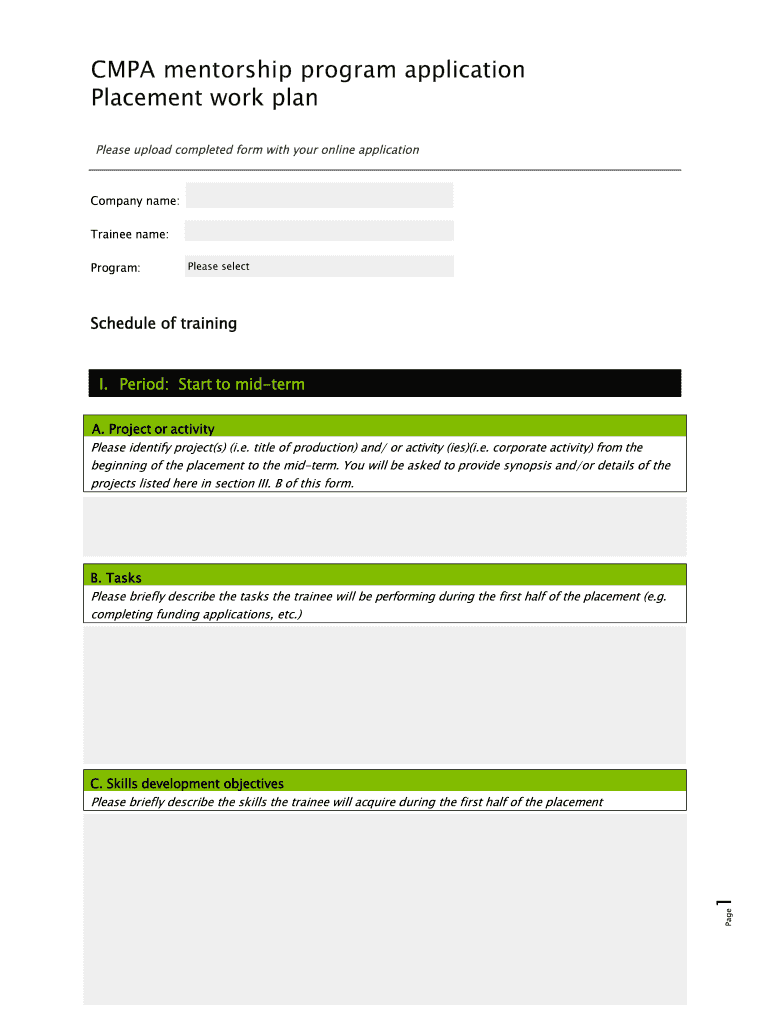 CMPA mentorship program application
Placement work plan

Please upload completed form with your online application

Company name:

Trainee name:

Program: Please select

Schedule of training

I. Period: Start to mid-term

A. Project or activity
Please identify project(s) (i.e. title of production) and/ or activity (ies)(i.e. corporate activity) from the beginning of the placement to the mid-term. You will be asked to provide synopsis and/or details of the projects listed here in section III. B of this form.

B. Tasks
Please briefly describe the tasks the trainee will be performing during the first half of the placement (e.g. completing funding applications, etc.)

C. Skills development objectives
Please briefly describe the skills the trainee will acquire during the first half of the placement

Page 1